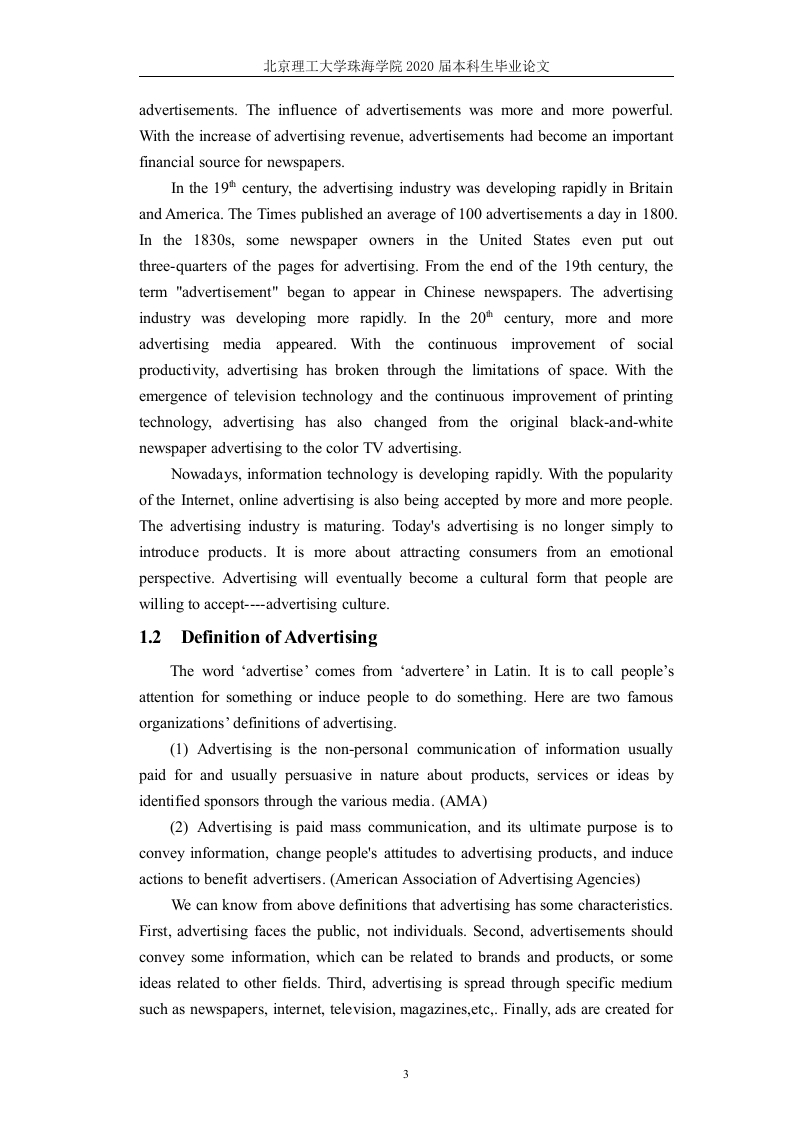 北京理工大学珠海学院 2020 届本科生毕业论文

advertisements. The influence of advertisements was more and more powerful. With the increase of advertising revenue, advertisements had become an important financial source for newspapers.

In the 19$^{th}$ century, the advertising industry was developing rapidly in Britain and America. The Times published an average of 100 advertisements a day in 1800. In the 1830s, some newspaper owners in the United States even put out three-quarters of the pages for advertising. From the end of the 19th century, the term "advertisement" began to appear in Chinese newspapers. The advertising industry was developing more rapidly. In the 20$^{th}$ century, more and more advertising media appeared. With the continuous improvement of social productivity, advertising has broken through the limitations of space. With the emergence of television technology and the continuous improvement of printing technology, advertising has also changed from the original black-and-white newspaper advertising to the color TV advertising.

Nowadays, information technology is developing rapidly. With the popularity of the Internet, online advertising is also being accepted by more and more people. The advertising industry is maturing. Today's advertising is no longer simply to introduce products. It is more about attracting consumers from an emotional perspective. Advertising will eventually become a cultural form that people are willing to accept----advertising culture.

1.2 Definition of Advertising

The word ‘advertise’ comes from ‘advertere’ in Latin. It is to call people’s attention for something or induce people to do something. Here are two famous organizations’ definitions of advertising.

(1) Advertising is the non-personal communication of information usually paid for and usually persuasive in nature about products, services or ideas by identified sponsors through the various media. (AMA)

(2) Advertising is paid mass communication, and its ultimate purpose is to convey information, change people's attitudes to advertising products, and induce actions to benefit advertisers. (American Association of Advertising Agencies)

We can know from above definitions that advertising has some characteristics. First, advertising faces the public, not individuals. Second, advertisements should convey some information, which can be related to brands and products, or some ideas related to other fields. Third, advertising is spread through specific medium such as newspapers, internet, television, magazines,etc,. Finally, ads are created for

3